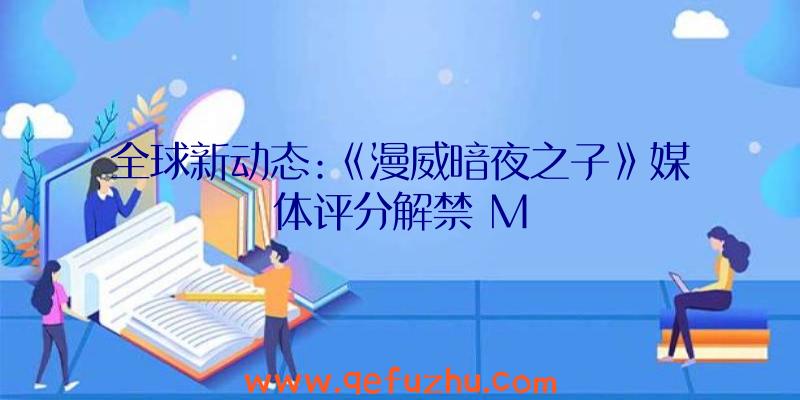 全球新动态:《漫威暗夜之子》媒体评分解禁 M

www.qefuzhu.com